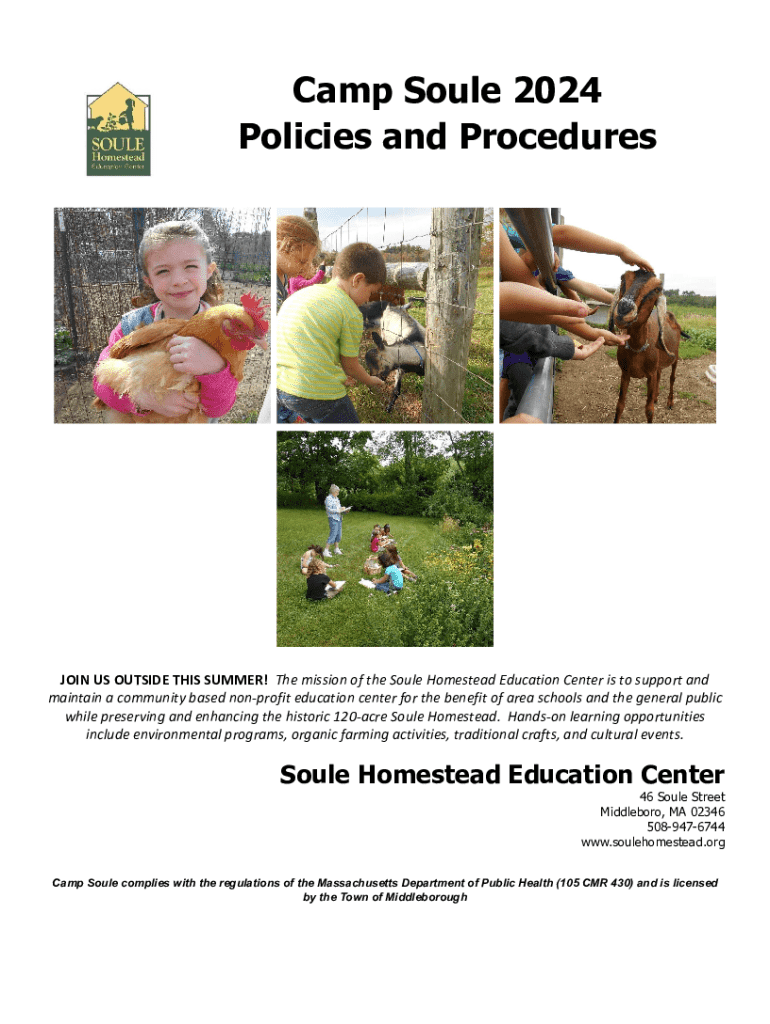 SOULE
Homestead
Education Center

Camp Soule 2024
Policies and Procedures

JOIN US OUTSIDE THIS SUMMER! The mission of the Soule Homestead Education Center is to support and maintain a community based non-profit education center for the benefit of area schools and the general public while preserving and enhancing the historic 120-acre Soule Homestead. Hands-on learning opportunities include environmental programs, organic farming activities, traditional crafts, and cultural events.

Soule Homestead Education Center

46 Soule Street
Middleboro, MA 02346
508-947-6744
www.soulehomestead.org

Camp Soule complies with the regulations of the Massachusetts Department of Public Health (105 CMR 430) and is licensed by the Town of Middleborough